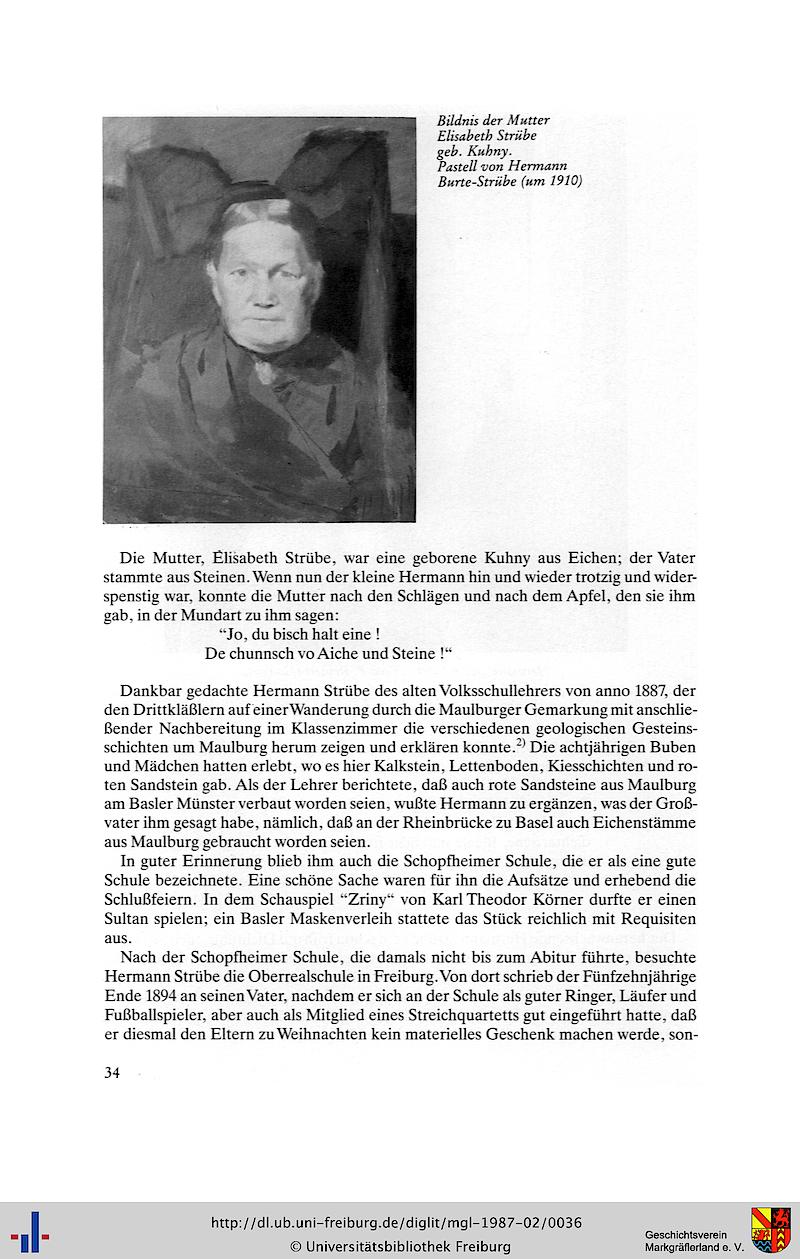 Bildnis der Mutter Elisabeth Strübe geb. Kuhny. Pastell von Hermann Burte-Strübe (um 1910)

Die Mutter, Elisabeth Strübe, war eine geborene Kuhny aus Eichen; der Vater stammte aus Steinen. Wenn nun der kleine Hermann hin und wieder trotzig und widerspenstig war, konnte die Mutter nach den Schlägen und nach dem Apfel, den sie ihm gab, in der Mundart zu ihm sagen:

"Jo, du bisch halt eine !
De chunnsch vo Aiche und Steine !"

Dankbar gedachte Hermann Strübe des alten Volksschullehrers von anno 1887, der den Drittkläßlern auf einer Wanderung durch die Maulburger Gemarkung mit anschließender Nachbereitung im Klassenzimmer die verschiedenen geologischen Gesteinsschichten um Maulburg herum zeigen und erklären konnte.$^{2)}$ Die achtjährigen Buben und Mädchen hatten erlebt, wo es hier Kalkstein, Lettenboden, Kiesschichten und roten Sandstein gab. Als der Lehrer berichtete, daß auch rote Sandsteine aus Maulburg am Basler Münster verbaut worden seien, wußte Hermann zu ergänzen, was der Großvater ihm gesagt habe, nämlich, daß an der Rheinbrücke zu Basel auch Eichenstämme aus Maulburg gebraucht worden seien.

In guter Erinnerung blieb ihm auch die Schopfheimer Schule, die er als eine gute Schule bezeichnete. Eine schöne Sache waren für ihn die Aufsätze und erhebend die Schlußfeiern. In dem Schauspiel "Zriny" von Karl Theodor Körner durfte er einen Sultan spielen; ein Basler Maskenverleih stattete das Stück reichlich mit Requisiten aus.

Nach der Schopfheimer Schule, die damals nicht bis zum Abitur führte, besuchte Hermann Strübe die Oberrealschule in Freiburg. Von dort schrieb der Fünfzehnjährige Ende 1894 an seinen Vater, nachdem er sich an der Schule als guter Ringer, Läufer und Fußballspieler, aber auch als Mitglied eines Streichquartetts gut eingeführt hatte, daß er diesmal den Eltern zu Weihnachten kein materielles Geschenk machen werde, son-

34

http://dl.ub.uni-freiburg.de/diglit/mgl-1987-02/0036
© Universitätsbibliothek Freiburg

Geschichtsverein Markgräflerland e. V.